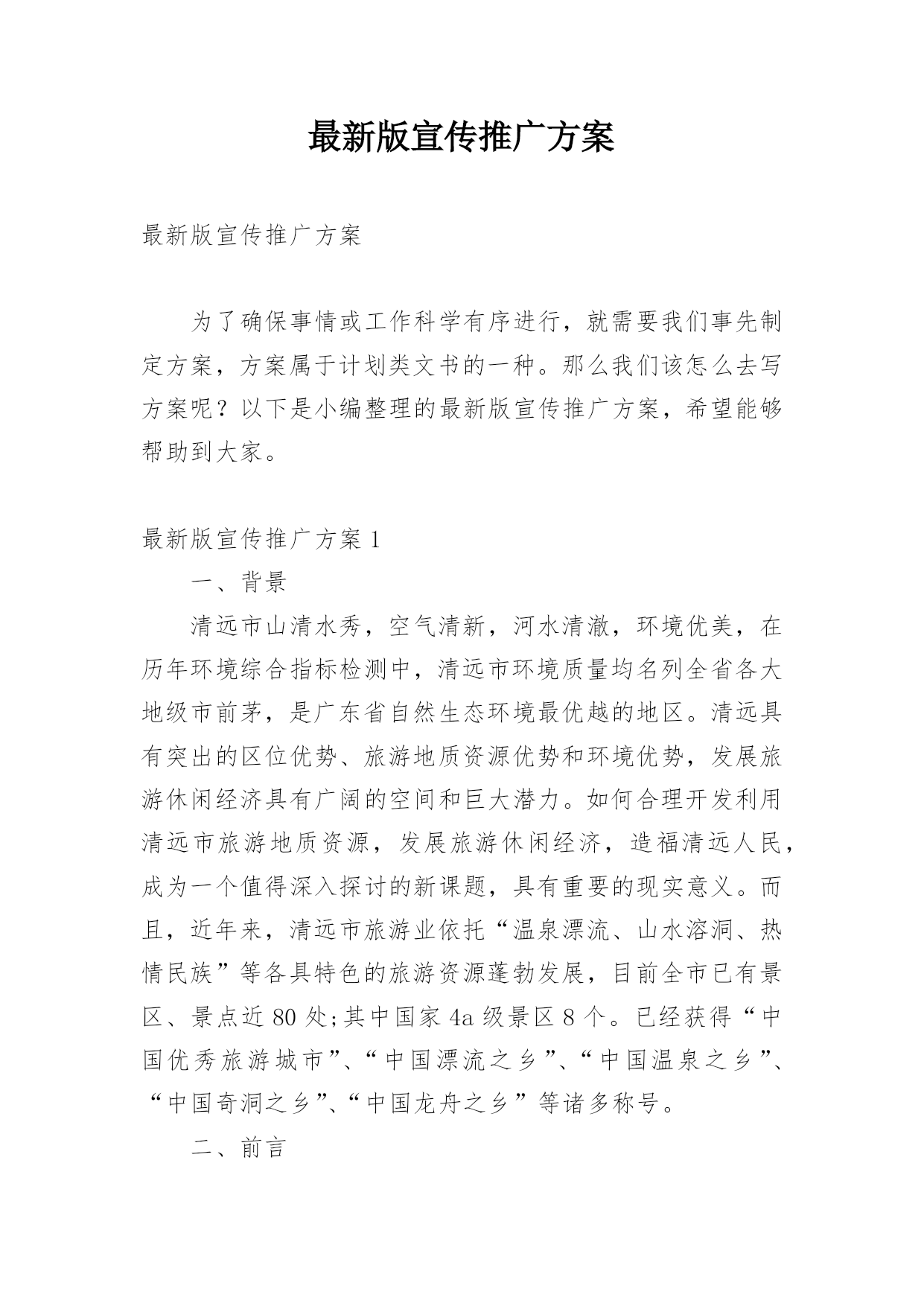 最新版宣传推广方案

最新版宣传推广方案

为了确保事情或工作科学有序进行，就需要我们事先制定方案，方案属于计划类文书的一种。那么我们该怎么去写方案呢？以下是小编整理的最新版宣传推广方案，希望能够帮助到大家。

最新版宣传推广方案 1

一、背景

清远市山清水秀，空气清新，河水清澈，环境优美，在历年环境综合指标检测中，清远市环境质量均名列全省各大地级市前茅，是广东省自然生态环境最优越的地区。清远具有突出的区位优势、旅游地质资源优势和环境优势，发展旅游休闲经济具有广阔的空间和巨大潜力。如何合理开发利用清远市旅游地质资源，发展旅游休闲经济，造福清远人民，成为一个值得深入探讨的新课题，具有重要的现实意义。而且，近年来，清远市旅游业依托“温泉漂流、山水溶洞、热情民族”等各具特色的旅游资源蓬勃发展，目前全市已有景区、景点近 80 处;其中国家 4a 级景区 8 个。已经获得“中国优秀旅游城市”、“中国漂流之乡”、“中国温泉之乡”、“中国奇洞之乡”、“中国龙舟之乡”等诸多称号。

二、前言